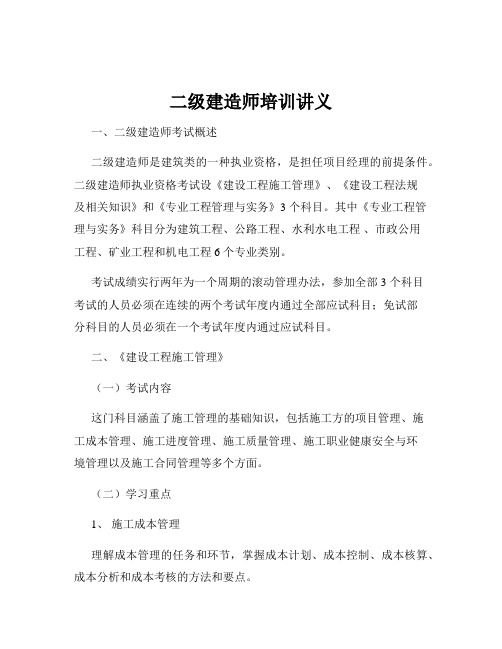 二级建造师培训讲义

一、二级建造师考试概述

二级建造师是建筑类的一种执业资格，是担任项目经理的前提条件。二级建造师执业资格考试设《建设工程施工管理》、《建设工程法规及相关知识》和《专业工程管理与实务》3 个科目。其中《专业工程管理与实务》科目分为建筑工程、公路工程、水利水电工程 、市政公用工程、矿业工程和机电工程 6 个专业类别。

考试成绩实行两年为一个周期的滚动管理办法，参加全部 3 个科目考试的人员必须在连续的两个考试年度内通过全部应试科目；免试部分科目的人员必须在一个考试年度内通过应试科目。

二、《建设工程施工管理》

（一）考试内容

这门科目涵盖了施工管理的基础知识，包括施工方的项目管理、施工成本管理、施工进度管理、施工质量管理、施工职业健康安全与环境管理以及施工合同管理等多个方面。

（二）学习重点

1、 施工成本管理

理解成本管理的任务和环节，掌握成本计划、成本控制、成本核算、成本分析和成本考核的方法和要点。